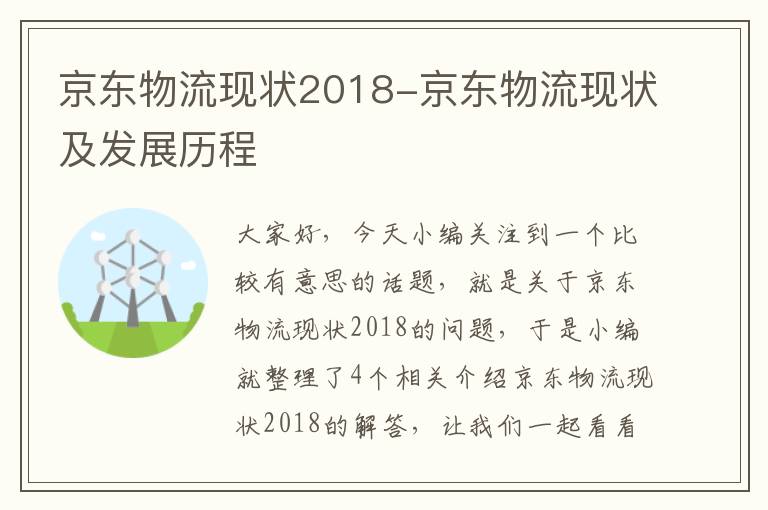 京东物流现状2018-京东物流现状及发展历程

大家好，今天小编关注到一个比较有意思的话题，就是关于京东物流现状2018的问题，于是小编就整理了4个相关介绍京东物流现状2018的解答，让我们一起看看